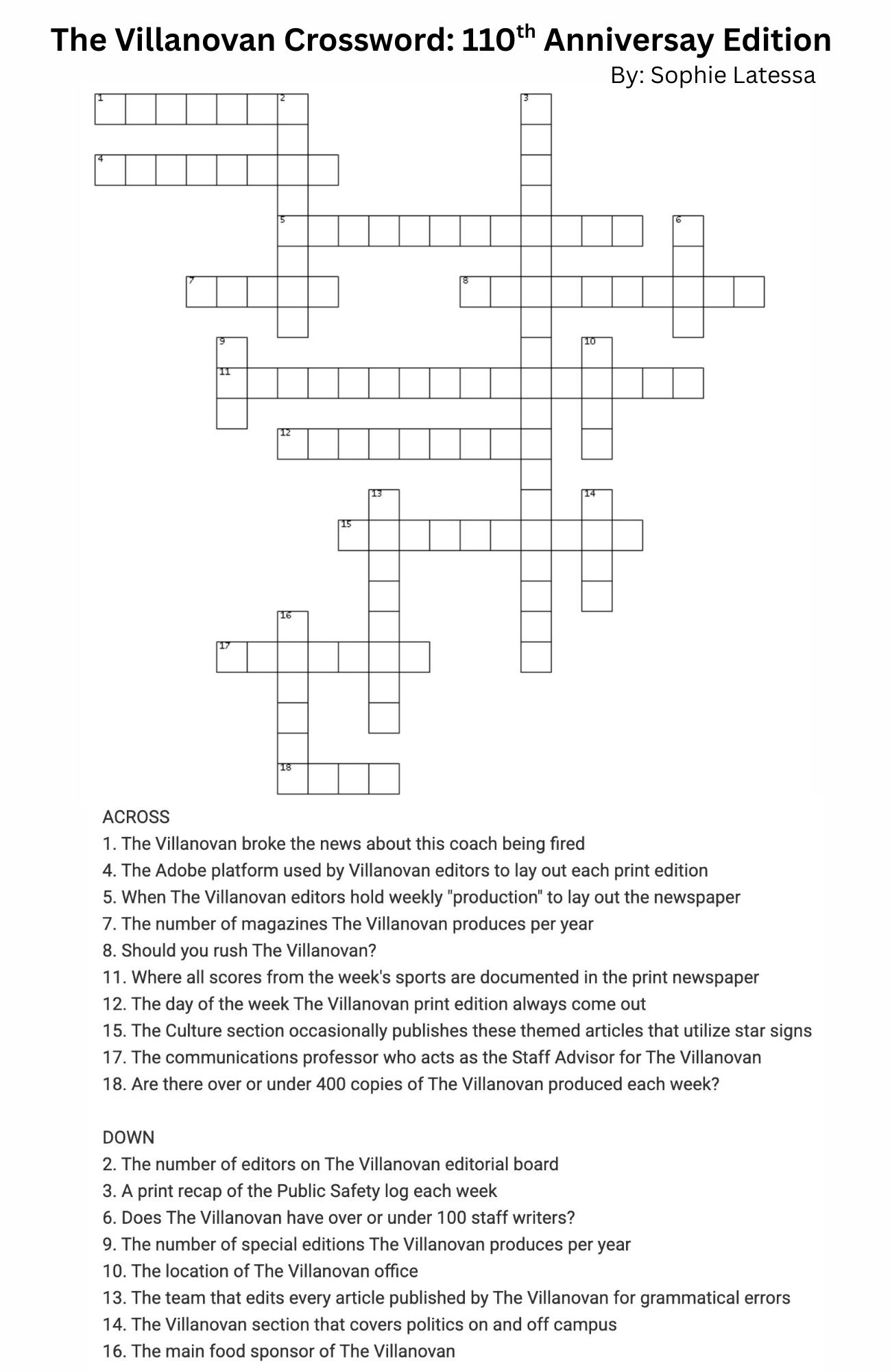 The Villanovan Crossword: 110$^{th}$ Anniversay Edition

By: Sophie Latessa

1 2 3 4 5 6 7 8 9 10 11 12 13 14 15 16 17 18

ACROSS
1. The Villanovan broke the news about this coach being fired
4. The Adobe platform used by Villanovan editors to lay out each print edition
5. When The Villanovan editors hold weekly "production" to lay out the newspaper
7. The number of magazines The Villanovan produces per year
8. Should you rush The Villanovan?
11. Where all scores from the week's sports are documented in the print newspaper
12. The day of the week The Villanovan print edition always come out
15. The Culture section occasionally publishes these themed articles that utilize star signs
17. The communications professor who acts as the Staff Advisor for The Villanovan
18. Are there over or under 400 copies of The Villanovan produced each week?

DOWN
2. The number of editors on The Villanovan editorial board
3. A print recap of the Public Safety log each week
6. Does The Villanovan have over or under 100 staff writers?
9. The number of special editions The Villanovan produces per year
10. The location of The Villanovan office
13. The team that edits every article published by The Villanovan for grammatical errors
14. The Villanovan section that covers politics on and off campus
16. The main food sponsor of The Villanovan